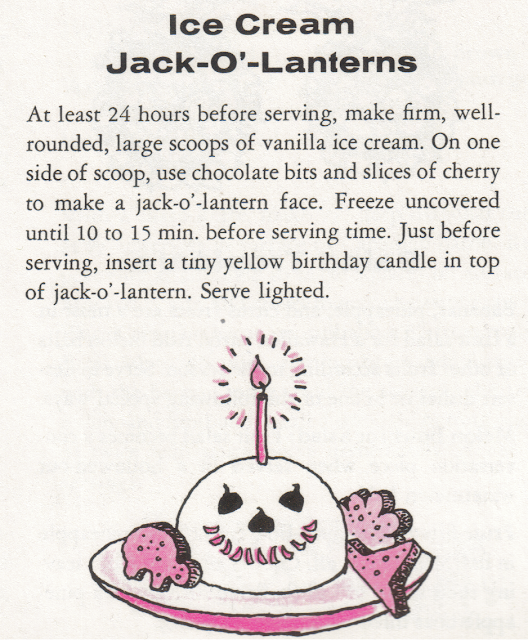 Ice Cream
Jack-O'-Lanterns

At least 24 hours before serving, make firm, well-rounded, large scoops of vanilla ice cream. On one side of scoop, use chocolate bits and slices of cherry to make a jack-o'-lantern face. Freeze uncovered until 10 to 15 min. before serving time. Just before serving, insert a tiny yellow birthday candle in top of jack-o'-lantern. Serve lighted.